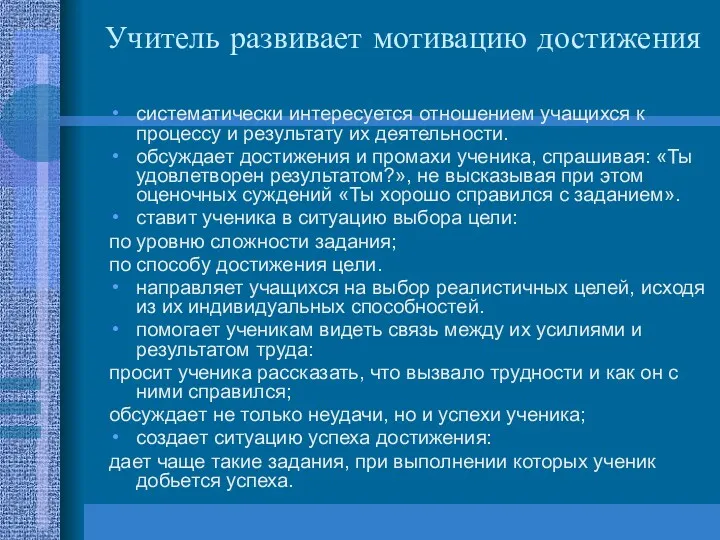 Учитель развивает мотивацию достижения

• систематически интересуется отношением учащихся к процессу и результату их деятельности.
• обсуждает достижения и промахи ученика, спрашивая: «Ты удовлетворен результатом?», не высказывая при этом оценочных суждений «Ты хорошо справился с заданием».
• ставит ученика в ситуацию выбора цели:
по уровню сложности задания;
по способу достижения цели.
• направляет учащихся на выбор реалистичных целей, исходя из их индивидуальных способностей.
• помогает ученикам видеть связь между их усилиями и результатом труда:
просит ученика рассказать, что вызвало трудности и как он с ними справился;
обсуждает не только неудачи, но и успехи ученика;
• создает ситуацию успеха достижения:
дает чаще такие задания, при выполнении которых ученик добьется успеха.